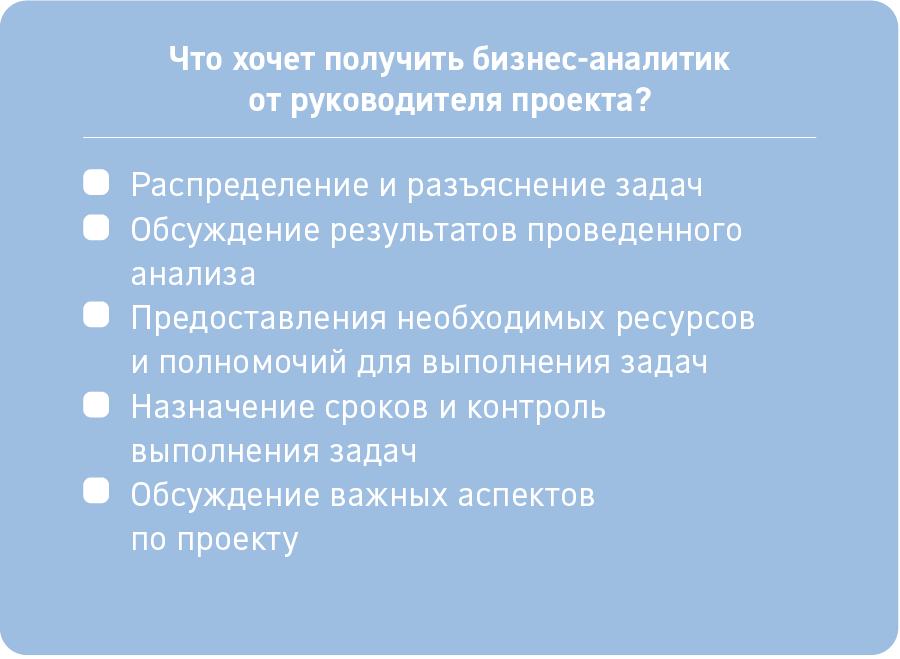 Что хочет получить бизнес-аналитик
от руководителя проекта?

• Распределение и разъяснение задач
• Обсуждение результатов проведенного анализа
• Предоставления необходимых ресурсов и полномочий для выполнения задач
• Назначение сроков и контроль выполнения задач
• Обсуждение важных аспектов по проекту